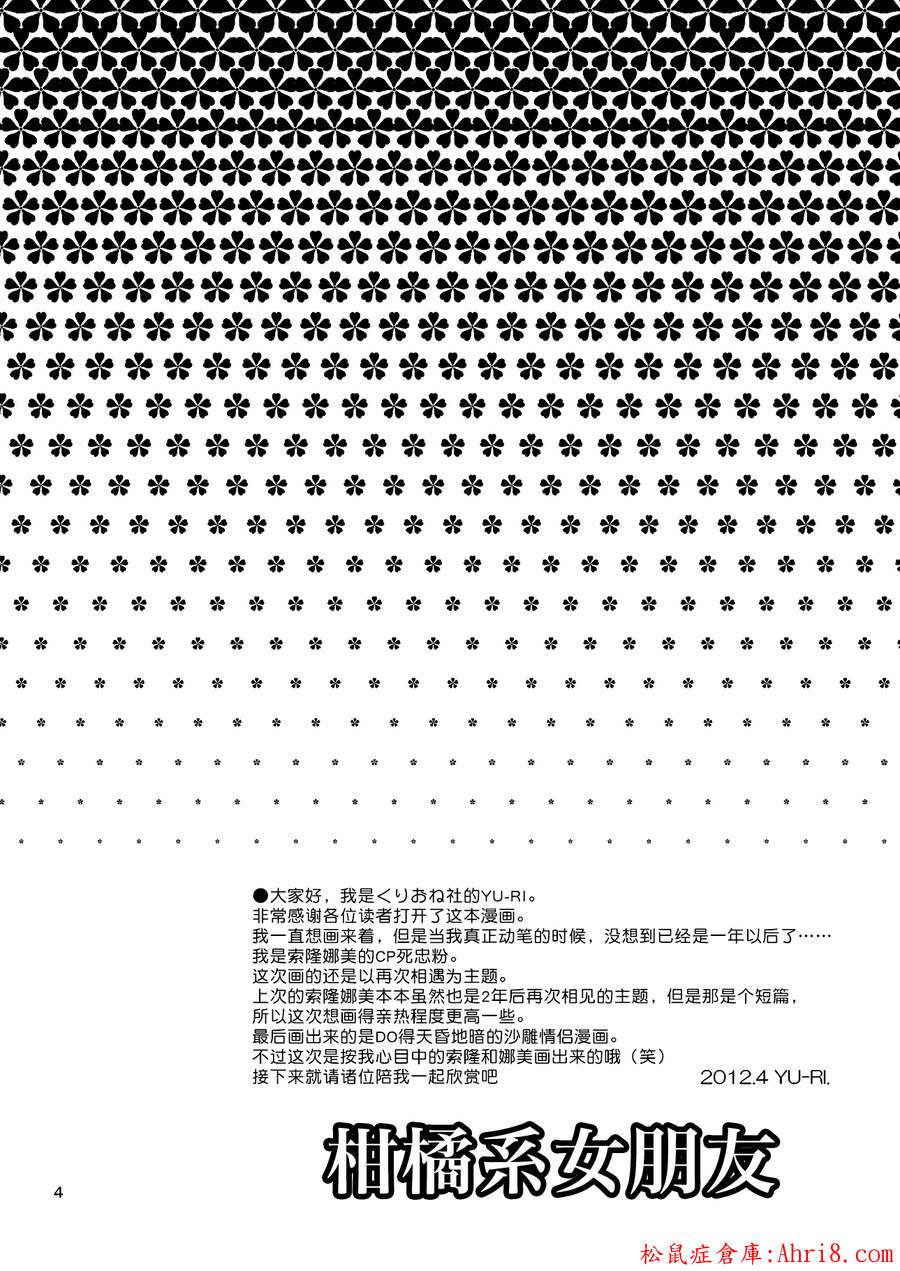 ●大家好，我是くりおね社的YU-RI。
非常感谢各位读者打开了这本漫画。
我一直想画来着，但是当我真正动笔的时候，没想到已经是一年以后了……
我是索隆娜美的CP死忠粉。
这次画的还是以再次相遇为主题。
上次的索隆娜美本本虽然也是2年后再次相见的主题，但是那是个短篇，
所以这次想画得亲热程度更高一些。
最后画出来的是DO得天昏地暗的沙雕情侣漫画。
不过这次是按我心目中的索隆和娜美画出来的哦（笑）
接下来就请诸位陪我一起欣赏吧

2012.4 YU-RI.

柑橘系女朋友

4

松鼠症倉庫:Ahri8.com